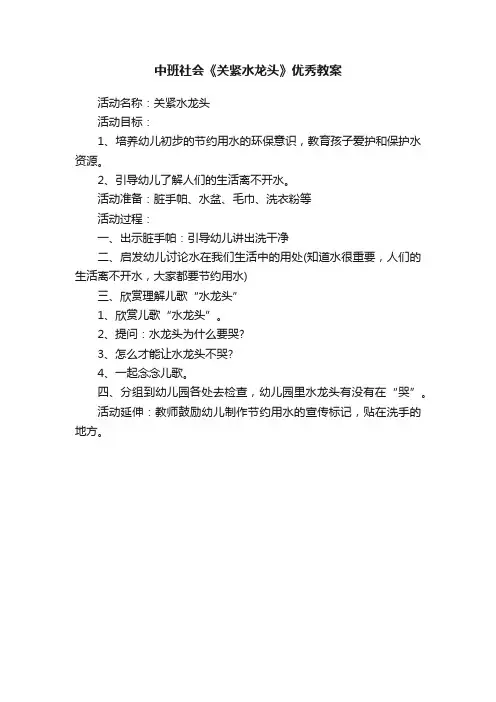 中班社会《关紧水龙头》优秀教案

活动名称：关紧水龙头

活动目标：

1、培养幼儿初步的节约用水的环保意识，教育孩子爱护和保护水资源。

2、引导幼儿了解人们的生活离不开水。

活动准备：脏手帕、水盆、毛巾、洗衣粉等

活动过程：

一、出示脏手帕：引导幼儿讲出洗干净

二、启发幼儿讨论水在我们生活中的用处(知道水很重要，人们的生活离不开水，大家都要节约用水)

三、欣赏理解儿歌“水龙头”

1、欣赏儿歌“水龙头”。

2、提问：水龙头为什么要哭?

3、怎么才能让水龙头不哭?

4、一起念念儿歌。

四、分组到幼儿园各处去检查，幼儿园里水龙头有没有在“哭”。

活动延伸：教师鼓励幼儿制作节约用水的宣传标记，贴在洗手的地方。